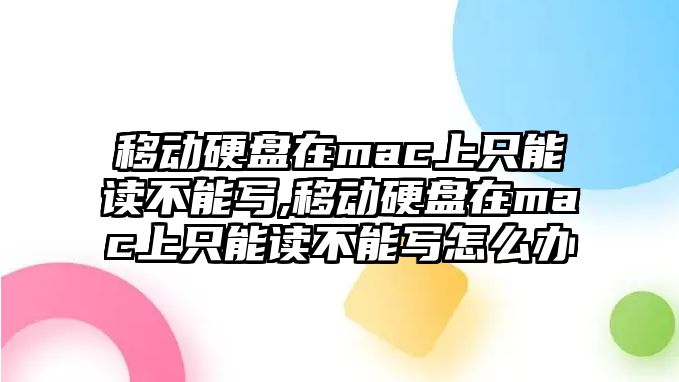 移动硬盘在mac上只能读不能写,移动硬盘在mac上只能读不能写怎么办